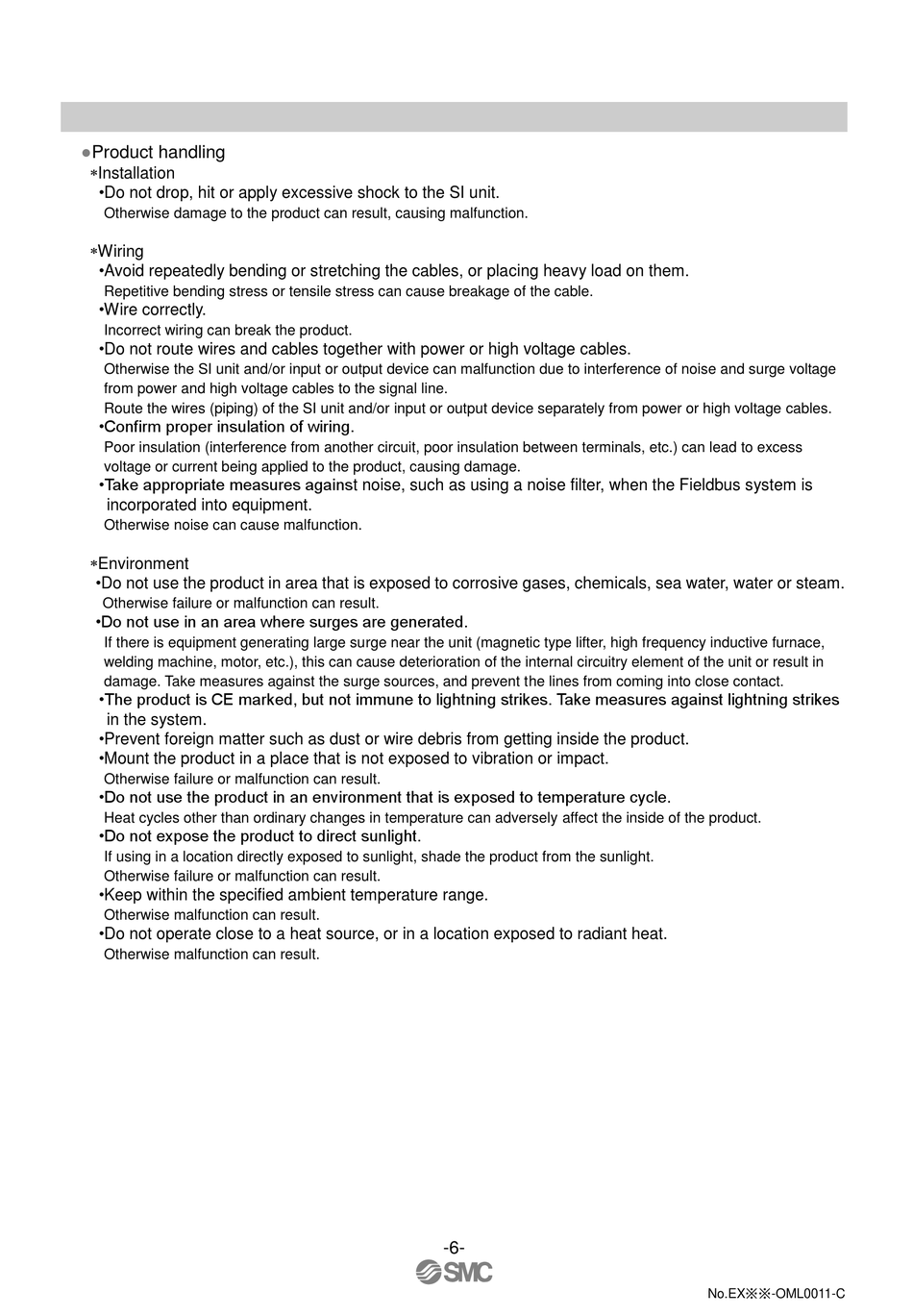 ●Product handling
∗Installation
•Do not drop, hit or apply excessive shock to the SI unit.
Otherwise damage to the product can result, causing malfunction.

∗Wiring
•Avoid repeatedly bending or stretching the cables, or placing heavy load on them.
Repetitive bending stress or tensile stress can cause breakage of the cable.
•Wire correctly.
Incorrect wiring can break the product.
•Do not route wires and cables together with power or high voltage cables.
Otherwise the SI unit and/or input or output device can malfunction due to interference of noise and surge voltage from power and high voltage cables to the signal line.
Route the wires (piping) of the SI unit and/or input or output device separately from power or high voltage cables.
•Confirm proper insulation of wiring.
Poor insulation (interference from another circuit, poor insulation between terminals, etc.) can lead to excess voltage or current being applied to the product, causing damage.
•Take appropriate measures against noise, such as using a noise filter, when the Fieldbus system is incorporated into equipment.
Otherwise noise can cause malfunction.

∗Environment
•Do not use the product in area that is exposed to corrosive gases, chemicals, sea water, water or steam.
Otherwise failure or malfunction can result.
•Do not use in an area where surges are generated.
If there is equipment generating large surge near the unit (magnetic type lifter, high frequency inductive furnace, welding machine, motor, etc.), this can cause deterioration of the internal circuitry element of the unit or result in damage. Take measures against the surge sources, and prevent the lines from coming into close contact.
•The product is CE marked, but not immune to lightning strikes. Take measures against lightning strikes in the system.
•Prevent foreign matter such as dust or wire debris from getting inside the product.
•Mount the product in a place that is not exposed to vibration or impact.
Otherwise failure or malfunction can result.
•Do not use the product in an environment that is exposed to temperature cycle.
Heat cycles other than ordinary changes in temperature can adversely affect the inside of the product.
•Do not expose the product to direct sunlight.
If using in a location directly exposed to sunlight, shade the product from the sunlight.
Otherwise failure or malfunction can result.
•Keep within the specified ambient temperature range.
Otherwise malfunction can result.
•Do not operate close to a heat source, or in a location exposed to radiant heat.
Otherwise malfunction can result.

-6-
SMC
No.EX※※-OML0011-C